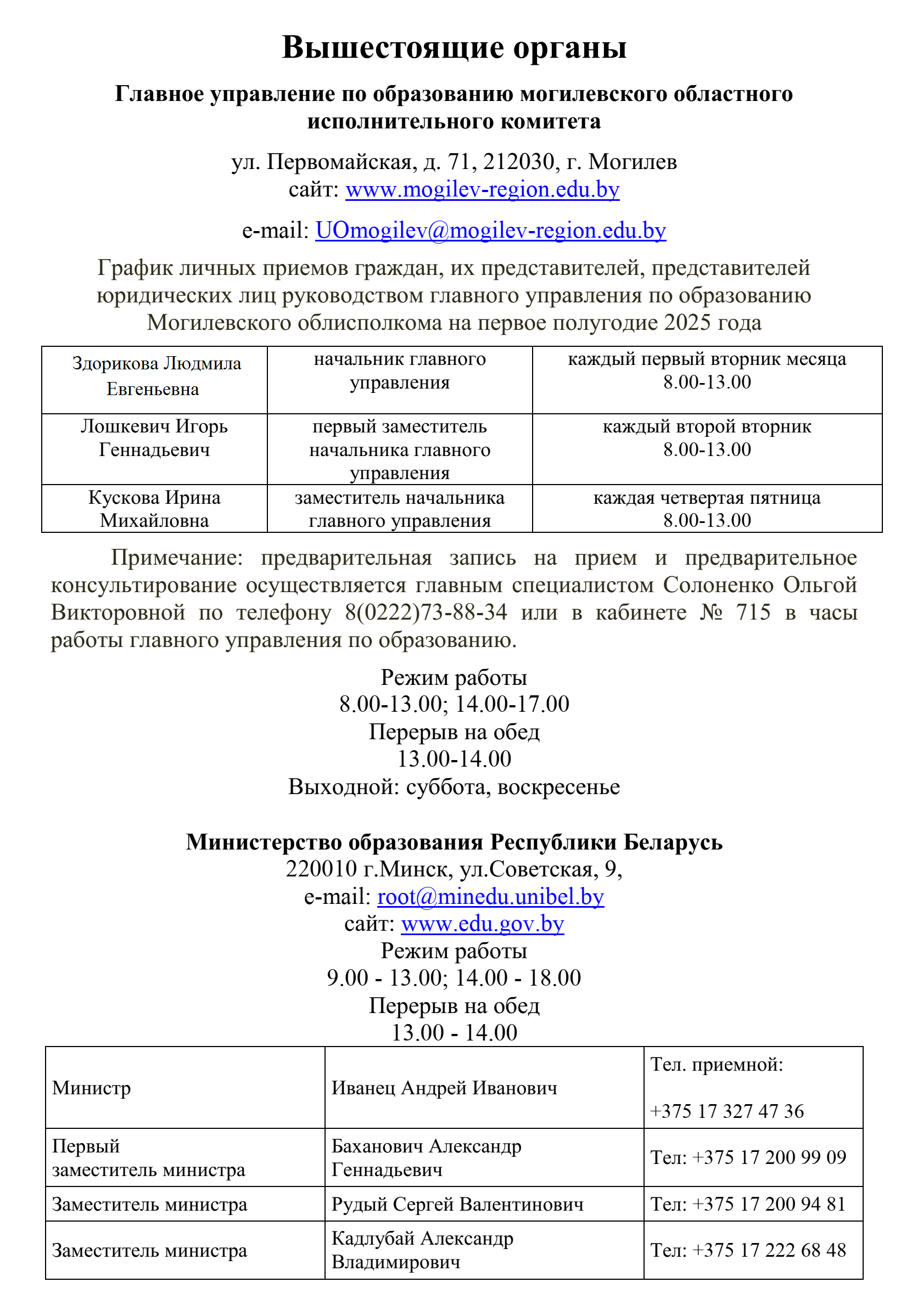 Вышестоящие органы

Главное управление по образованию могилевского областного исполнительного комитета

ул. Первомайская, д. 71, 212030, г. Могилев
сайт: www.mogilev-region.edu.by

e-mail: UOmogilev@mogilev-region.edu.by

График личных приемов граждан, их представителей, представителей юридических лиц руководством главного управления по образованию Могилевского облисполкома на первое полугодие 2025 года

| Здорикова Людмила Евгеньевна | начальник главного управления | каждый первый вторник месяца 8.00-13.00 |
|---|---|---|
| Лошкевич Игорь Геннадьевич | первый заместитель начальника главного управления | каждый второй вторник 8.00-13.00 |
| Кускова Ирина Михайловна | заместитель начальника главного управления | каждая четвертая пятница 8.00-13.00 |

Примечание: предварительная запись на прием и предварительное консультирование осуществляется главным специалистом Солоненко Ольгой Викторовной по телефону 8(0222)73-88-34 или в кабинете № 715 в часы работы главного управления по образованию.

Режим работы
8.00-13.00; 14.00-17.00
Перерыв на обед
13.00-14.00
Выходной: суббота, воскресенье

Министерство образования Республики Беларусь
220010 г.Минск, ул.Советская, 9,
e-mail: root@minedu.unibel.by
сайт: www.edu.gov.by
Режим работы
9.00 - 13.00; 14.00 - 18.00
Перерыв на обед
13.00 - 14.00

| Министр | Иванец Андрей Иванович | Тел. приемной: +375 17 327 47 36 |
|---|---|---|
| Первый заместитель министра | Баханович Александр Геннадьевич | Тел: +375 17 200 99 09 |
| Заместитель министра | Рудый Сергей Валентинович | Тел: +375 17 200 94 81 |
| Заместитель министра | Кадлубай Александр Владимирович | Тел: +375 17 222 68 48 |